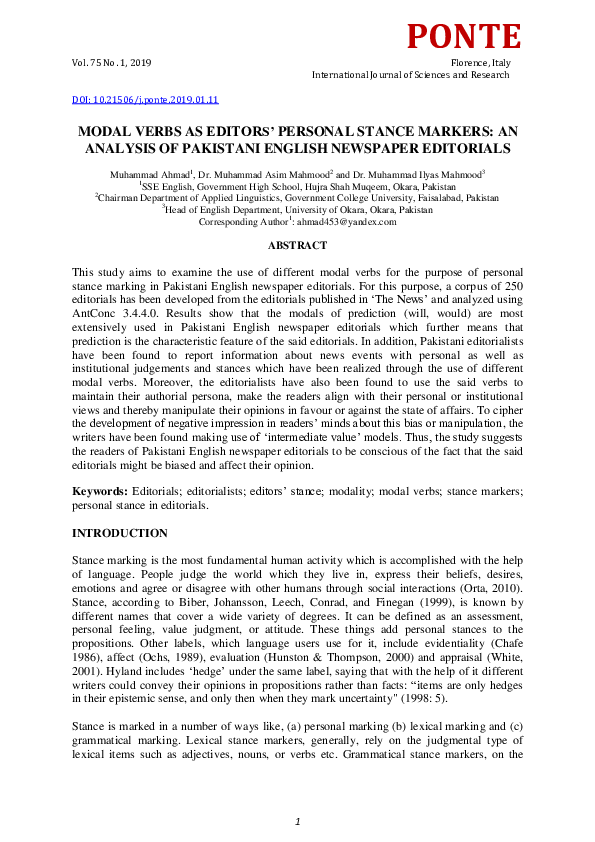 PONTE

Vol. 75 No. 1, 2019

Florence, Italy
International Journal of Sciences and Research

DOI: 10.21506/j.ponte.2019.01.11

MODAL VERBS AS EDITORS' PERSONAL STANCE MARKERS: AN ANALYSIS OF PAKISTANI ENGLISH NEWSPAPER EDITORIALS

Muhammad Ahmad$^1$, Dr. Muhammad Asim Mahmood$^2$ and Dr. Muhammad Ilyas Mahmood$^3$
$^1$SSE English, Government High School, Hujra Shah Muqeem, Okara, Pakistan
$^2$Chairman Department of Applied Linguistics, Government College University, Faisalabad, Pakistan
$^3$Head of English Department, University of Okara, Okara, Pakistan
Corresponding Author$^1$: ahmad453@yandex.com

ABSTRACT

This study aims to examine the use of different modal verbs for the purpose of personal stance marking in Pakistani English newspaper editorials. For this purpose, a corpus of 250 editorials has been developed from the editorials published in 'The News' and analyzed using AntConc 3.4.4.0. Results show that the modals of prediction (will, would) are most extensively used in Pakistani English newspaper editorials which further means that prediction is the characteristic feature of the said editorials. In addition, Pakistani editorialists have been found to report information about news events with personal as well as institutional judgements and stances which have been realized through the use of different modal verbs. Moreover, the editorialists have also been found to use the said verbs to maintain their authorial persona, make the readers align with their personal or institutional views and thereby manipulate their opinions in favour or against the state of affairs. To cipher the development of negative impression in readers' minds about this bias or manipulation, the writers have been found making use of 'intermediate value' models. Thus, the study suggests the readers of Pakistani English newspaper editorials to be conscious of the fact that the said editorials might be biased and affect their opinion.

Keywords: Editorials; editorialists; editors' stance; modality; modal verbs; stance markers; personal stance in editorials.

INTRODUCTION

Stance marking is the most fundamental human activity which is accomplished with the help of language. People judge the world which they live in, express their beliefs, desires, emotions and agree or disagree with other humans through social interactions (Orta, 2010). Stance, according to Biber, Johansson, Leech, Conrad, and Finegan (1999), is known by different names that cover a wide variety of degrees. It can be defined as an assessment, personal feeling, value judgment, or attitude. These things add personal stances to the propositions. Other labels, which language users use for it, include evidentiality (Chafe 1986), affect (Ochs, 1989), evaluation (Hunston & Thompson, 2000) and appraisal (White, 2001). Hyland includes 'hedge' under the same label, saying that with the help of it different writers could convey their opinions in propositions rather than facts: "items are only hedges in their epistemic sense, and only then when they mark uncertainty" (1998: 5).

Stance is marked in a number of ways like, (a) personal marking (b) lexical marking and (c) grammatical marking. Lexical stance markers, generally, rely on the judgmental type of lexical items such as adjectives, nouns, or verbs etc. Grammatical stance markers, on the

1